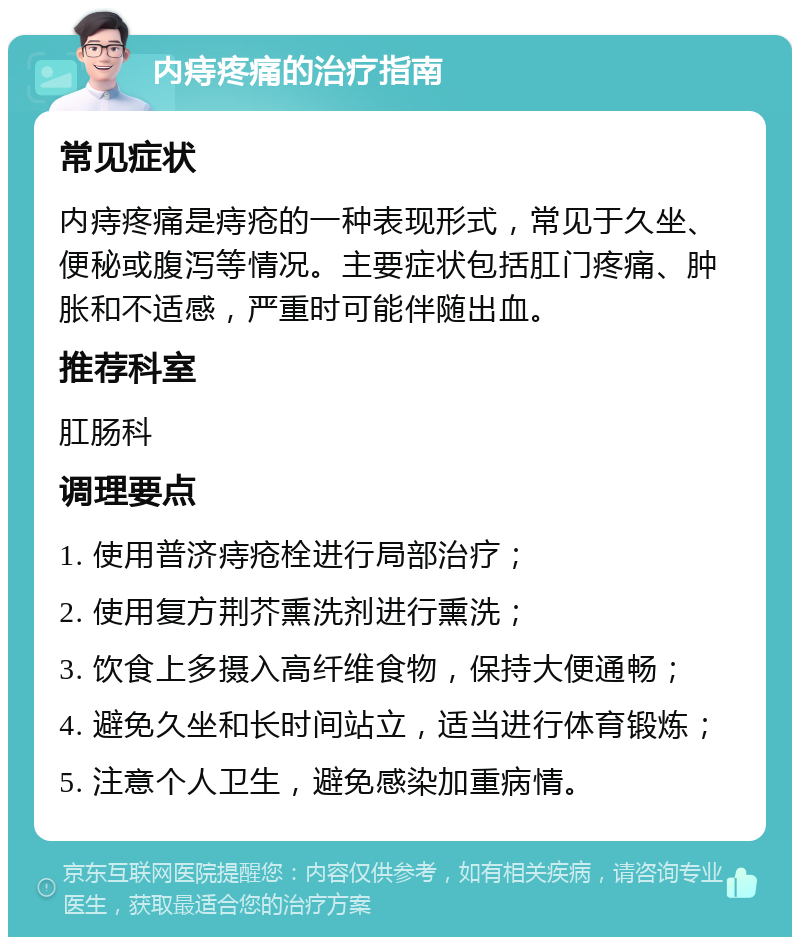 内痔疼痛的治疗指南

常见症状

内痔疼痛是痔疮的一种表现形式，常见于久坐、便秘或腹泻等情况。主要症状包括肛门疼痛、肿胀和不适感，严重时可能伴随出血。

推荐科室

肛肠科

调理要点

1. 使用普济痔疮栓进行局部治疗；

2. 使用复方荆芥熏洗剂进行熏洗；

3. 饮食上多摄入高纤维食物，保持大便通畅；

4. 避免久坐和长时间站立，适当进行体育锻炼；

5. 注意个人卫生，避免感染加重病情。

京东互联网医院提醒您：内容仅供参考，如有相关疾病，请咨询专业医生，获取最适合您的治疗方案